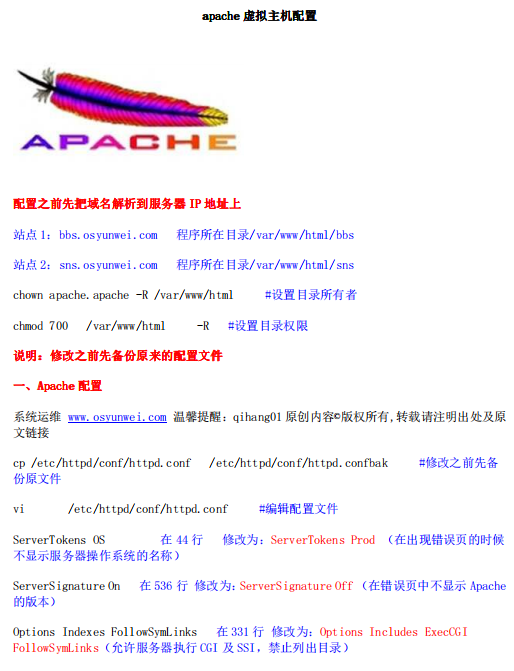 apache 虚拟主机配置

APACHE

配置之前先把域名解析到服务器 IP 地址上

站点 1：bbs.osyunwei.com　程序所在目录/var/www/html/bbs

站点 2：sns.osyunwei.com　程序所在目录/var/www/html/sns

chown apache.apache -R /var/www/html　#设置目录所有者

chmod 700　/var/www/html　-R　#设置目录权限

说明：修改之前先备份原来的配置文件

一、Apache 配置

系统运维 www.osyunwei.com 温馨提醒：qihang01 原创内容©版权所有,转载请注明出处及原文链接

cp /etc/httpd/conf/httpd.conf　/etc/httpd/conf/httpd.confbak　#修改之前先备份原文件

vi　/etc/httpd/conf/httpd.conf　#编辑配置文件

ServerTokens OS　在 44 行　修改为：ServerTokens Prod　（在出现错误页的时候不显示服务器操作系统的名称）

ServerSignature On　在 536 行 修改为：ServerSignature Off （在错误页中不显示 Apache 的版本）

Options Indexes FollowSymLinks　在 331 行 修改为：Options Includes ExecCGI FollowSymLinks（允许服务器执行 CGI 及 SSI，禁止列出目录）